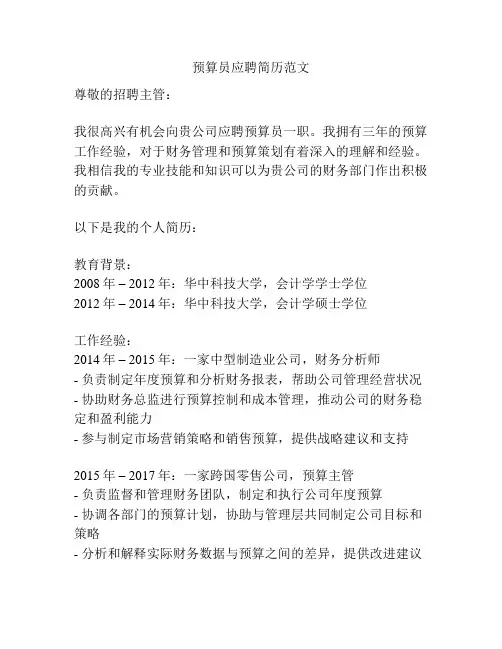 预算员应聘简历范文

尊敬的招聘主管：

我很高兴有机会向贵公司应聘预算员一职。我拥有三年的预算工作经验，对于财务管理和预算策划有着深入的理解和经验。我相信我的专业技能和知识可以为贵公司的财务部门作出积极的贡献。

以下是我的个人简历：

教育背景：
2008 年 – 2012 年：华中科技大学，会计学学士学位
2012 年 – 2014 年：华中科技大学，会计学硕士学位

工作经验：
2014 年 – 2015 年：一家中型制造业公司，财务分析师
- 负责制定年度预算和分析财务报表，帮助公司管理经营状况
- 协助财务总监进行预算控制和成本管理，推动公司的财务稳定和盈利能力
- 参与制定市场营销策略和销售预算，提供战略建议和支持

2015 年 – 2017 年：一家跨国零售公司，预算主管
- 负责监督和管理财务团队，制定和执行公司年度预算
- 协调各部门的预算计划，协助与管理层共同制定公司目标和策略
- 分析和解释实际财务数据与预算之间的差异，提供改进建议